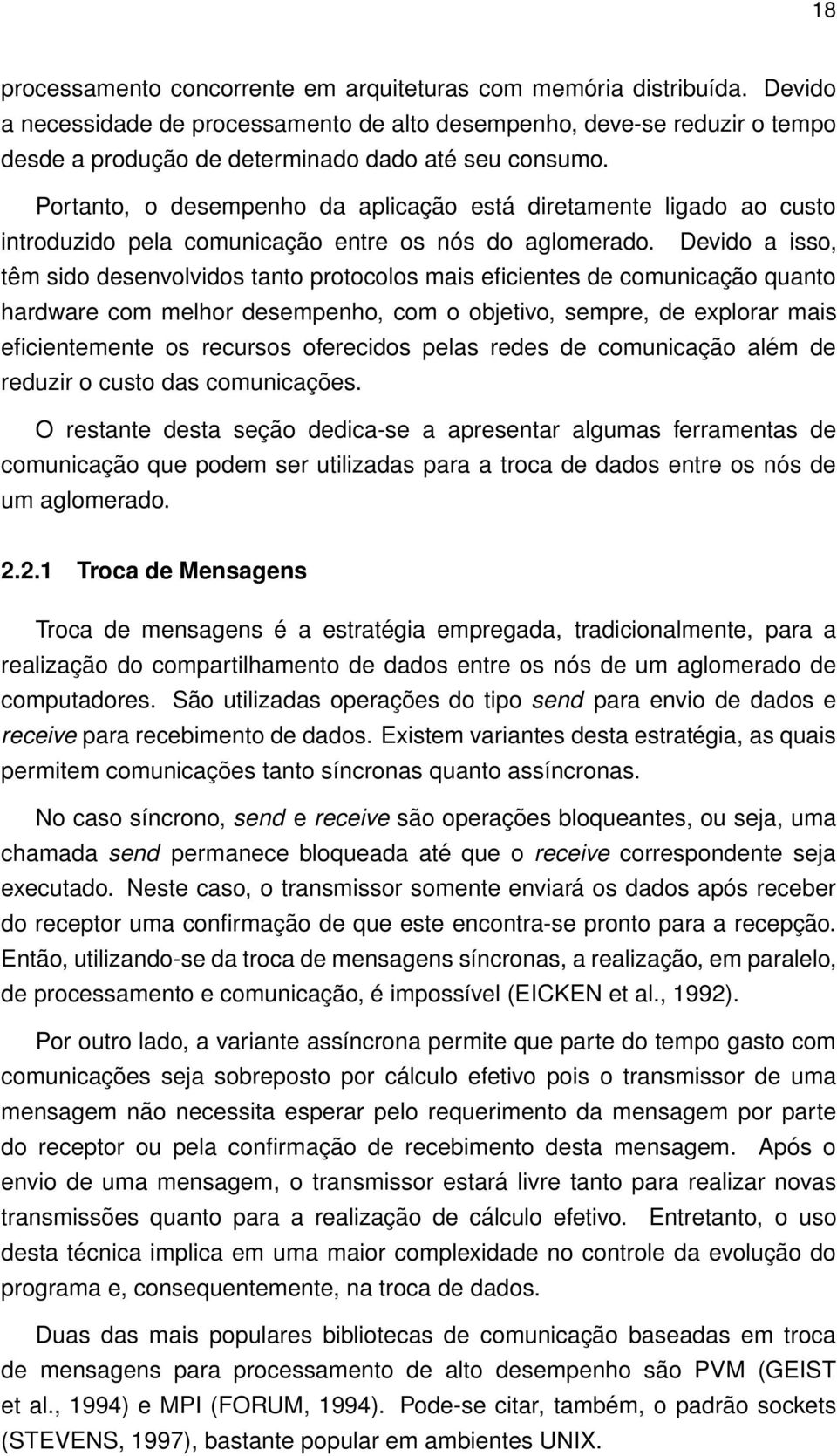 18

processamento concorrente em arquiteturas com memória distribuída. Devido a necessidade de processamento de alto desempenho, deve-se reduzir o tempo desde a produção de determinado dado até seu consumo.

Portanto, o desempenho da aplicação está diretamente ligado ao custo introduzido pela comunicação entre os nós do aglomerado. Devido a isso, têm sido desenvolvidos tanto protocolos mais eficientes de comunicação quanto hardware com melhor desempenho, com o objetivo, sempre, de explorar mais eficientemente os recursos oferecidos pelas redes de comunicação além de reduzir o custo das comunicações.

O restante desta seção dedica-se a apresentar algumas ferramentas de comunicação que podem ser utilizadas para a troca de dados entre os nós de um aglomerado.

2.2.1 Troca de Mensagens

Troca de mensagens é a estratégia empregada, tradicionalmente, para a realização do compartilhamento de dados entre os nós de um aglomerado de computadores. São utilizadas operações do tipo send para envio de dados e receive para recebimento de dados. Existem variantes desta estratégia, as quais permitem comunicações tanto síncronas quanto assíncronas.

No caso síncrono, send e receive são operações bloqueantes, ou seja, uma chamada send permanece bloqueada até que o receive correspondente seja executado. Neste caso, o transmissor somente enviará os dados após receber do receptor uma confirmação de que este encontra-se pronto para a recepção. Então, utilizando-se da troca de mensagens síncronas, a realização, em paralelo, de processamento e comunicação, é impossível (EICKEN et al., 1992).

Por outro lado, a variante assíncrona permite que parte do tempo gasto com comunicações seja sobreposto por cálculo efetivo pois o transmissor de uma mensagem não necessita esperar pelo requerimento da mensagem por parte do receptor ou pela confirmação de recebimento desta mensagem. Após o envio de uma mensagem, o transmissor estará livre tanto para realizar novas transmissões quanto para a realização de cálculo efetivo. Entretanto, o uso desta técnica implica em uma maior complexidade no controle da evolução do programa e, consequentemente, na troca de dados.

Duas das mais populares bibliotecas de comunicação baseadas em troca de mensagens para processamento de alto desempenho são PVM (GEIST et al., 1994) e MPI (FORUM, 1994). Pode-se citar, também, o padrão sockets (STEVENS, 1997), bastante popular em ambientes UNIX.